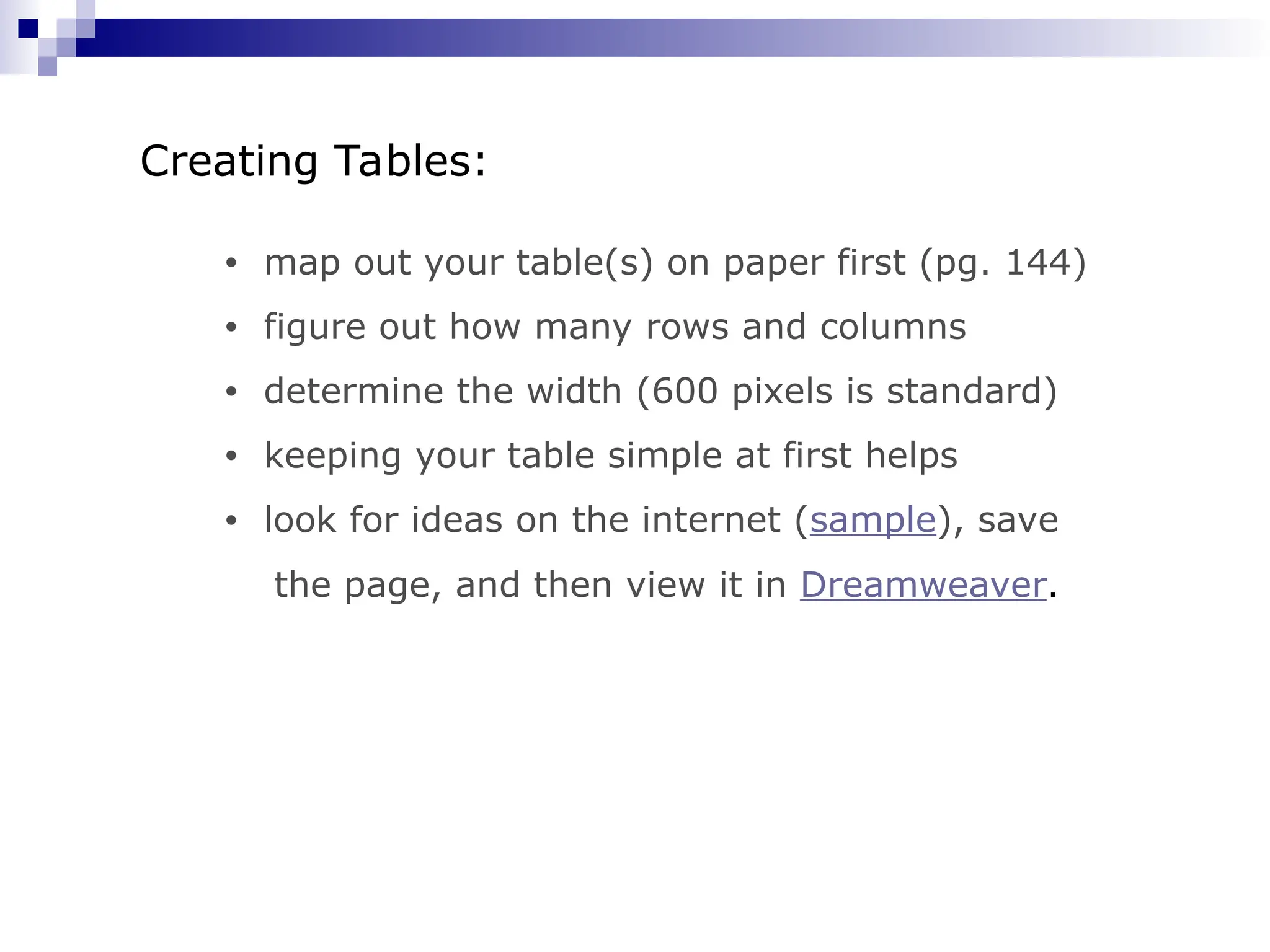 Creating Tables:

• map out your table(s) on paper first (pg. 144)
• figure out how many rows and columns
• determine the width (600 pixels is standard)
• keeping your table simple at first helps
• look for ideas on the internet (sample), save the page, and then view it in Dreamweaver.